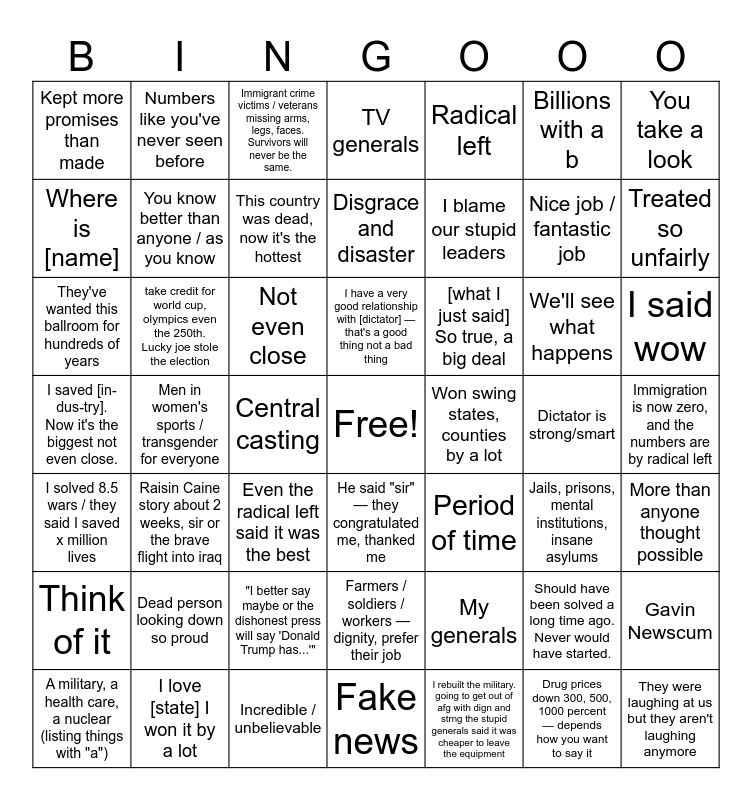 | B | I | N | G | O | O | O |
|---|---|---|---|---|---|---|
| Kept more promises than made | Numbers like you've never seen before | Immigrant crime victims / veterans missing arms, legs, faces. Survivors will never be the same. | TV generals | Radical left | Billions with a b | You take a look |
| Where is [name] | You know better than anyone / as you know | This country was dead, now it's the hottest | Disgrace and disaster | I blame our stupid leaders | Nice job / fantastic job | Treated so unfairly |
| They've wanted this ballroom for hundreds of years | take credit for world cup, olympics even the 250th. Lucky joe stole the election | Not even close | I have a very good relationship with [dictator] — that's a good thing not a bad thing | [what I just said] So true, a big deal | We'll see what happens | I said wow |
| I saved [in-dus-try]. Now it's the biggest not even close. | Men in women's sports / transgender for everyone | Central casting | Free! | Won swing states, counties by a lot | Dictator is strong/smart | Immigration is now zero, and the numbers are by radical left |
| I solved 8.5 wars / they said I saved x million lives | Raisin Caine story about 2 weeks, sir or the brave flight into iraq | Even the radical left said it was the best | He said "sir" — they congratulated me, thanked me | Period of time | Jails, prisons, mental institutions, insane asylums | More than anyone thought possible |
| Think of it | Dead person looking down so proud | "I better say maybe or the dishonest press will say 'Donald Trump has...'" | Farmers / soldiers / workers — dignity, prefer their job | My generals | Should have been solved a long time ago. Never would have started. | Gavin Newscum |
| A military, a health care, a nuclear (listing things with "a") | I love [state] I won it by a lot | Incredible / unbelievable | Fake news | I rebuilt the military. going to get out of afg with dign and strng the stupid generals said it was cheaper to leave the equipment | Drug prices down 300, 500, 1000 percent — depends how you want to say it | They were laughing at us but they aren't laughing anymore |